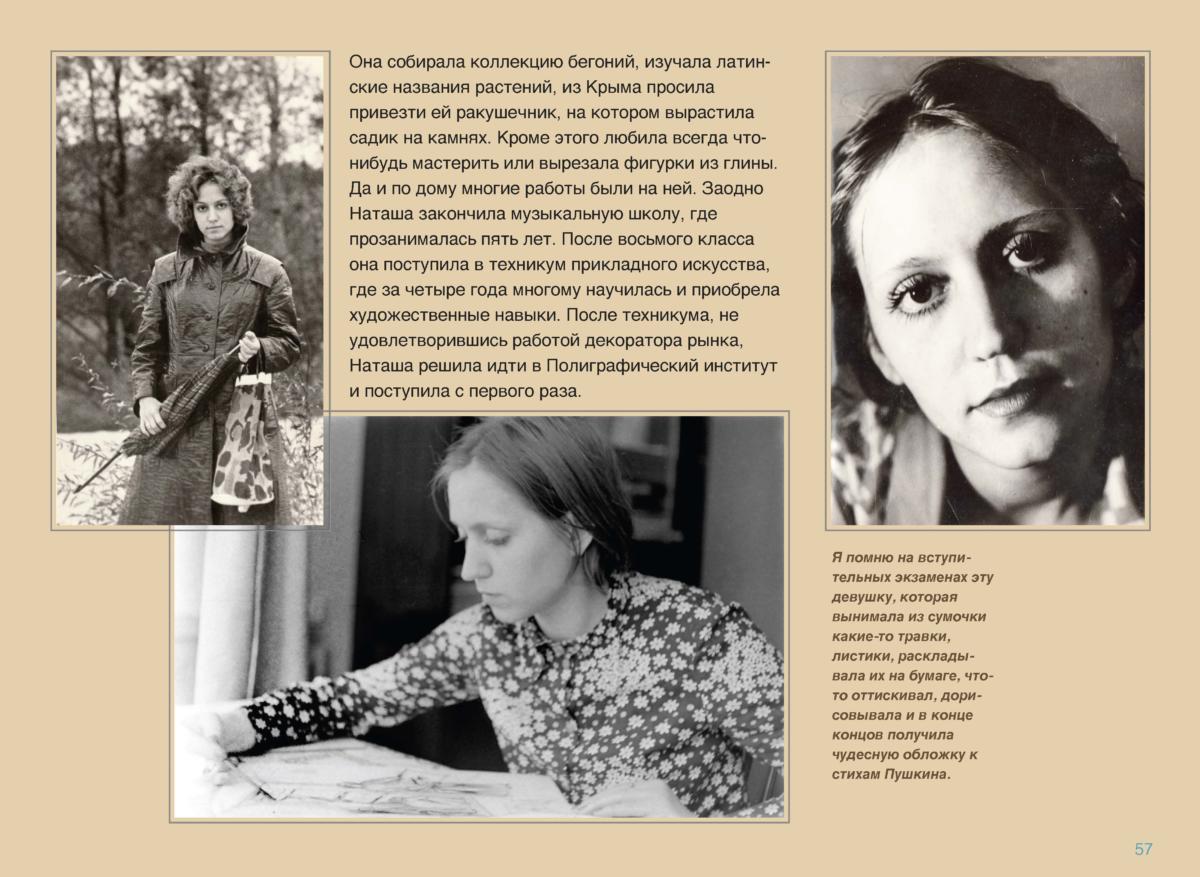 Она собирала коллекцию бегоний, изучала латинские названия растений, из Крыма просила привезти ей ракушечник, на котором вырастила садик на камнях. Кроме этого любила всегда что-нибудь мастерить или вырезала фигурки из глины. Да и по дому многие работы были на ней. Заодно Наташа закончила музыкальную школу, где прозанималась пять лет. После восьмого класса она поступила в техникум прикладного искусства, где за четыре года многому научилась и приобрела художественные навыки. После техникума, не удовлетворившись работой декоратора рынка, Наташа решила идти в Полиграфический институт и поступила с первого раза.

Я помню на вступительных экзаменах эту девушку, которая вынимала из сумочки какие-то травки, листики, раскладывала их на бумаге, что-то оттискивал, дорисовывала и в конце концов получила чудесную обложку к стихам Пушкина.

57